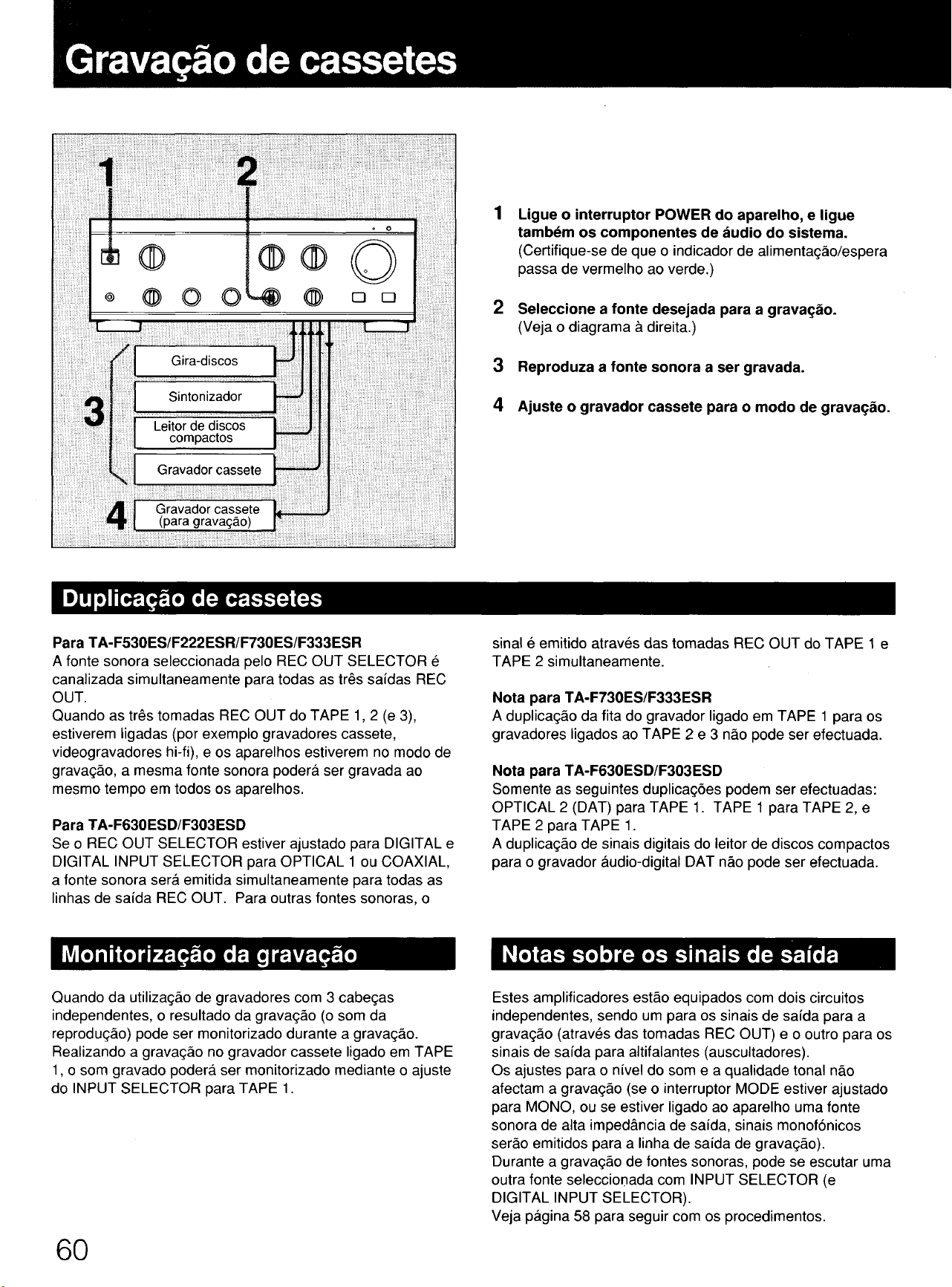 Gravação de cassetes

1 2

3

Gira-discos

Sintonizador

Leitor de discos compactos

Gravador cassete

4

Gravador cassete (para gravação)

1 Ligue o interruptor POWER do aparelho, e ligue também os componentes de áudio do sistema.
(Certifique-se de que o indicador de alimentação/espera passa de vermelho ao verde.)

2 Seleccione a fonte desejada para a gravação.
(Veja o diagrama à direita.)

3 Reproduza a fonte sonora a ser gravada.

4 Ajuste o gravador cassete para o modo de gravação.

Duplicação de cassetes

Para TA-F530ES/F222ESR/F730ES/F333ESR
A fonte sonora seleccionada pelo REC OUT SELECTOR é canalizada simultaneamente para todas as três saídas REC OUT.
Quando as três tomadas REC OUT do TAPE 1, 2 (e 3), estiverem ligadas (por exemplo gravadores cassete, videogravadores hi-fi), e os aparelhos estiverem no modo de gravação, a mesma fonte sonora poderá ser gravada ao mesmo tempo em todos os aparelhos.

Para TA-F630ESD/F303ESD
Se o REC OUT SELECTOR estiver ajustado para DIGITAL e DIGITAL INPUT SELECTOR para OPTICAL 1 ou COAXIAL, a fonte sonora será emitida simultaneamente para todas as linhas de saída REC OUT. Para outras fontes sonoras, o sinal é emitido através das tomadas REC OUT do TAPE 1 e TAPE 2 simultaneamente.

Nota para TA-F730ES/F333ESR
A duplicação da fita do gravador ligado em TAPE 1 para os gravadores ligados ao TAPE 2 e 3 não pode ser efectuada.

Nota para TA-F630ESD/F303ESD
Somente as seguintes duplicações podem ser efectuadas: OPTICAL 2 (DAT) para TAPE 1. TAPE 1 para TAPE 2, e TAPE 2 para TAPE 1.
A duplicação de sinais digitais do leitor de discos compactos para o gravador áudio-digital DAT não pode ser efectuada.

Monitorização da gravação

Quando da utilização de gravadores com 3 cabeças independentes, o resultado da gravação (o som da reprodução) pode ser monitorizado durante a gravação. Realizando a gravação no gravador cassete ligado em TAPE 1, o som gravado poderá ser monitorizado mediante o ajuste do INPUT SELECTOR para TAPE 1.

Notas sobre os sinais de saída

Estes amplificadores estão equipados com dois circuitos independentes, sendo um para os sinais de saída para a gravação (através das tomadas REC OUT) e o outro para os sinais de saída para altifalantes (auscultadores).
Os ajustes para o nível do som e a qualidade tonal não afectam a gravação (se o interruptor MODE estiver ajustado para MONO, ou se estiver ligado ao aparelho uma fonte sonora de alta impedância de saída, sinais monofónicos serão emitidos para a linha de saída de gravação).
Durante a gravação de fontes sonoras, pode se escutar uma outra fonte seleccionada com INPUT SELECTOR (e DIGITAL INPUT SELECTOR).
Veja página 58 para seguir com os procedimentos.

60